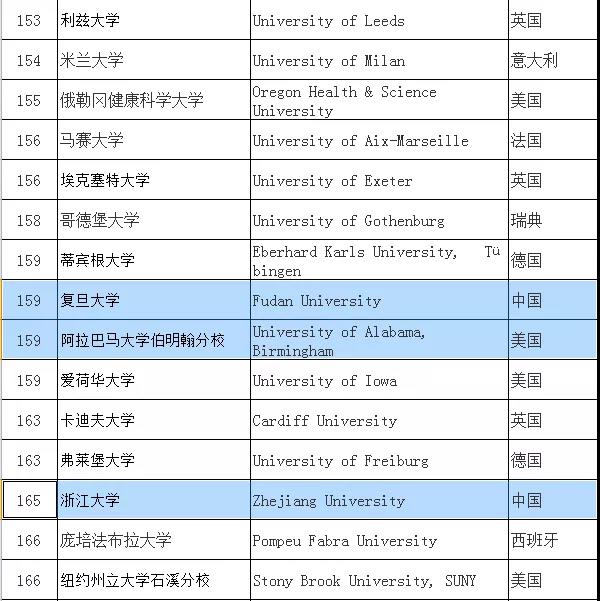 | 153 | 利兹大学 | University of Leeds | 英国 |
|---|---|---|---|
| 154 | 米兰大学 | University of Milan | 意大利 |
| 155 | 俄勒冈健康科学大学 | Oregon Health & Science University | 美国 |
| 156 | 马赛大学 | University of Aix-Marseille | 法国 |
| 156 | 埃克塞特大学 | University of Exeter | 英国 |
| 158 | 哥德堡大学 | University of Gothenburg | 瑞典 |
| 159 | 蒂宾根大学 | Eberhard Karls University, Tübingen | 德国 |
| 159 | 复旦大学 | Fudan University | 中国 |
| 159 | 阿拉巴马大学伯明翰分校 | University of Alabama, Birmingham | 美国 |
| 159 | 爱荷华大学 | University of Iowa | 美国 |
| 163 | 卡迪夫大学 | Cardiff University | 英国 |
| 163 | 弗莱堡大学 | University of Freiburg | 德国 |
| 165 | 浙江大学 | Zhejiang University | 中国 |
| 166 | 庞培法布拉大学 | Pompeu Fabra University | 西班牙 |
| 166 | 纽约州立大学石溪分校 | Stony Brook University, SUNY | 美国 |